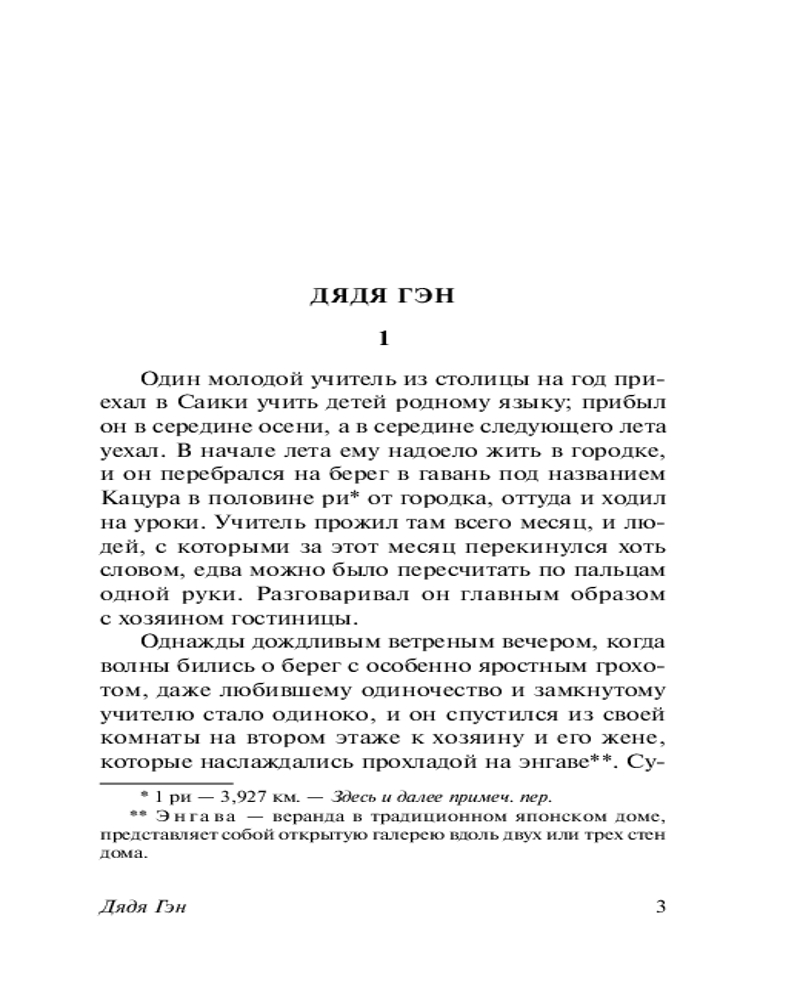 ДЯДЯ ГЭН

1

Один молодой учитель из столицы на год приехал в Саики учить детей родному языку; прибыл он в середине осени, а в середине следующего лета уехал. В начале лета ему надоело жить в городке, и он перебрался на берег в гавань под названием Кацура в половине ри* от городка, оттуда и ходил на уроки. Учитель прожил там всего месяц, и людей, с которыми за этот месяц перекинулся хоть словом, едва можно было пересчитать по пальцам одной руки. Разговаривал он главным образом с хозяином гостиницы.

Однажды дождливым ветреным вечером, когда волны бились о берег с особенно яростным грохотом, даже любившему одиночество и замкнутому учителю стало одиноко, и он спустился из своей комнаты на втором этаже к хозяину и его жене, которые наслаждались прохладой на энгаве**. Су-

* 1 ри — 3,927 км. — Здесь и далее примеч. пер.

** Энгава — веранда в традиционном японском доме, представляет собой открытую галерею вдоль двух или трех стен дома.

Дядя Гэн

3